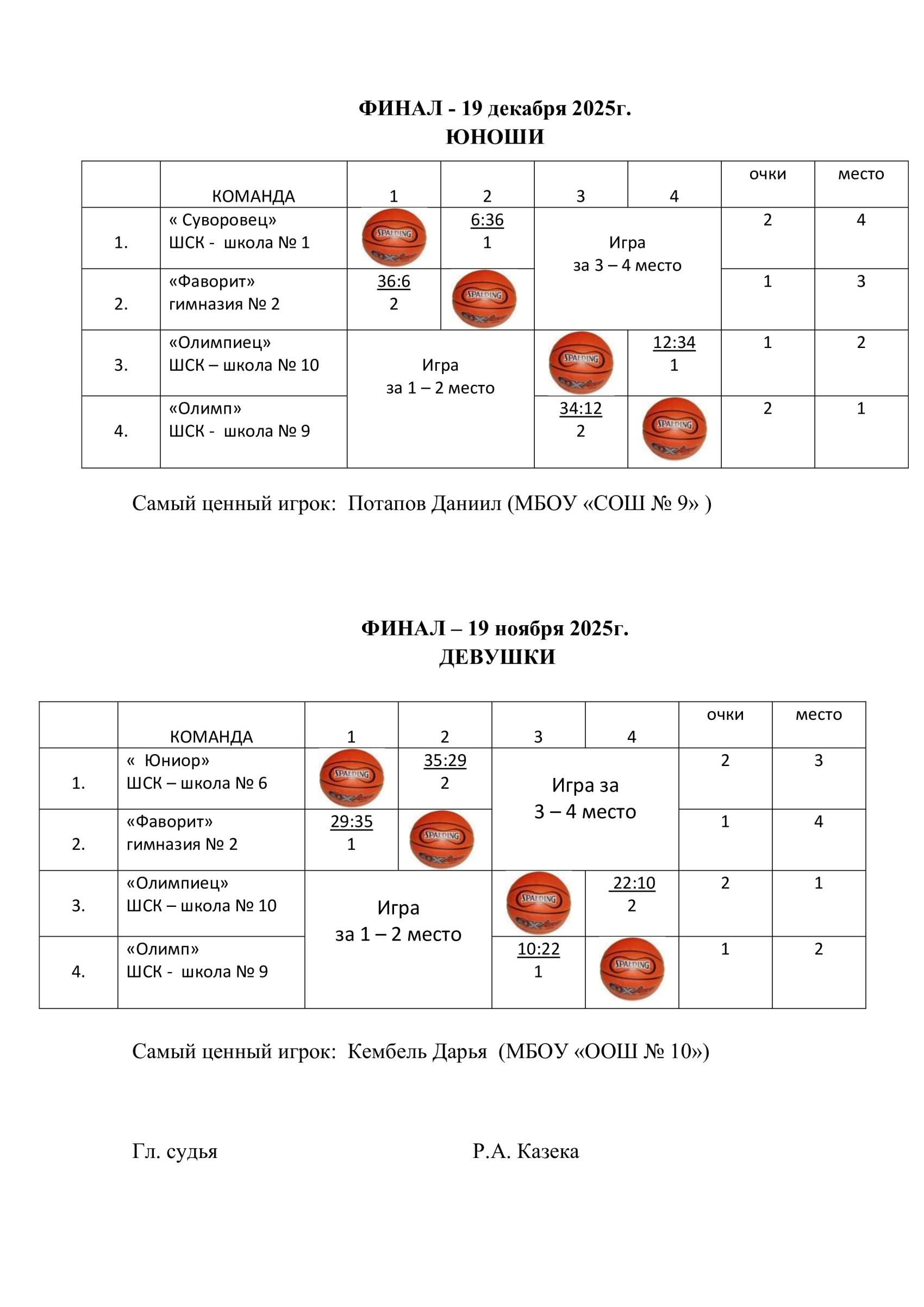 ФИНАЛ - 19 декабря 2025г.
ЮНОШИ

|  | КОМАНДА | 1 | 2 | 3 | 4 | очки | место |
|---|---|---|---|---|---|---|---|
| 1. | « Суворовец» ШСК - школа № 1 | SPALDING | 6:36 1 | Игра за 3 – 4 место |  | 2 | 4 |
| 2. | «Фаворит» гимназия № 2 | 36:6 2 | SPALDING |  |  | 1 | 3 |
| 3. | «Олимпиец» ШСК – школа № 10 | Игра за 1 – 2 место |  | SPALDING | 12:34 1 | 1 | 2 |
| 4. | «Олимп» ШСК - школа № 9 |  |  | 34:12 2 | SPALDING | 2 | 1 |

Самый ценный игрок: Потапов Даниил (МБОУ «СОШ № 9» )

ФИНАЛ – 19 ноября 2025г.
ДЕВУШКИ

|  | КОМАНДА | 1 | 2 | 3 | 4 | очки | место |
|---|---|---|---|---|---|---|---|
| 1. | « Юниор» ШСК – школа № 6 | SPALDING | 35:29 2 | Игра за 3 – 4 место |  | 2 | 3 |
| 2. | «Фаворит» гимназия № 2 | 29:35 1 | SPALDING |  |  | 1 | 4 |
| 3. | «Олимпиец» ШСК – школа № 10 | Игра за 1 – 2 место |  | SPALDING | 22:10 2 | 2 | 1 |
| 4. | «Олимп» ШСК - школа № 9 |  |  | 10:22 1 | SPALDING | 1 | 2 |

Самый ценный игрок: Кембель Дарья (МБОУ «ООШ № 10»)

Гл. судья Р.А. Казека